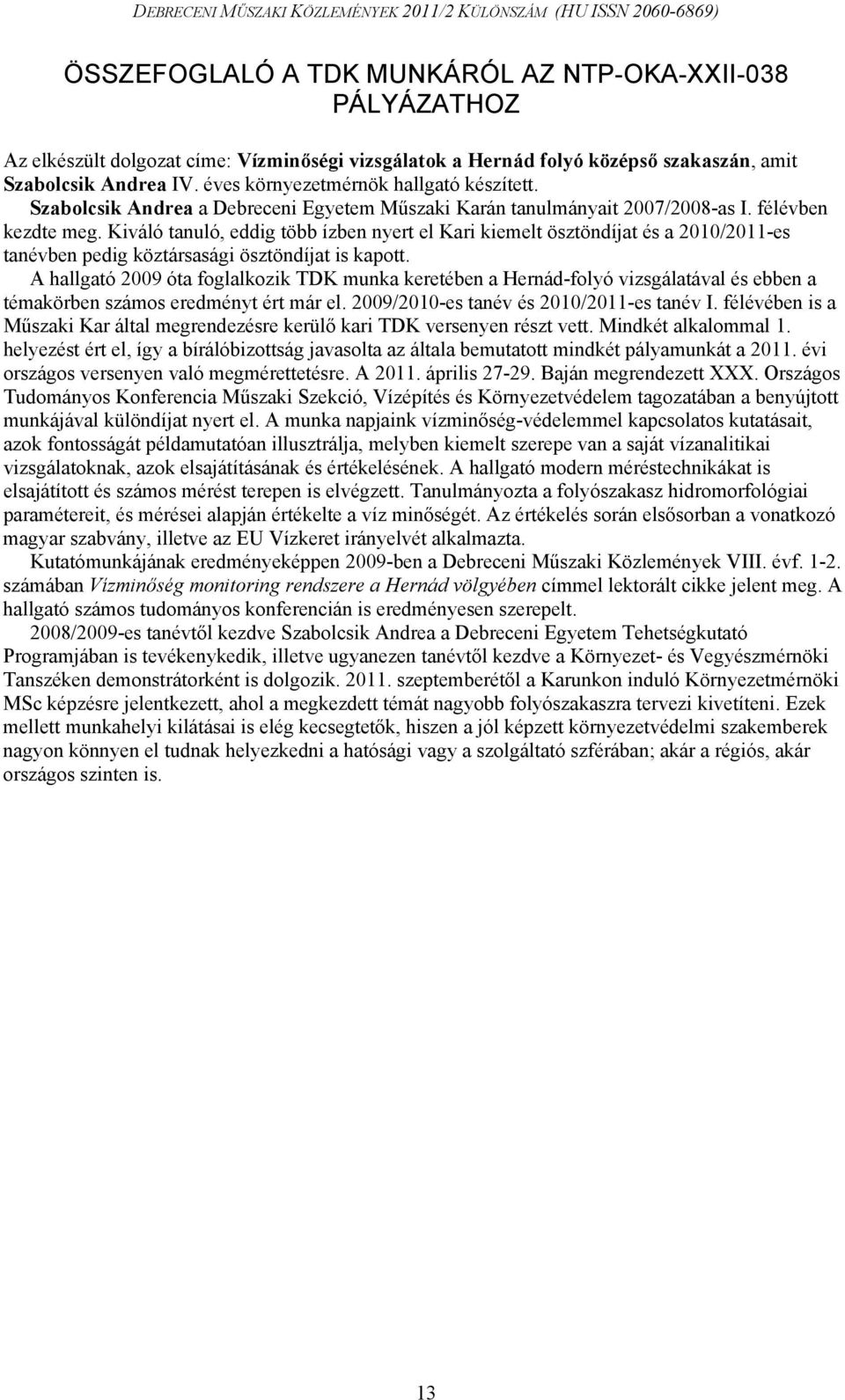 DEBRECENI MŰSZAKI KÖZLEMÉNYEK 2011/2 KÜLÖNSZÁM (HU ISSN 2060-6869)

ÖSSZEFOGLALÓ A TDK MUNKÁRÓL AZ NTP-OKA-XXII-038 PÁLYÁZATHOZ

Az elkészült dolgozat címe: Vízminőségi vizsgálatok a Hernád folyó középső szakaszán, amit Szabolcsik Andrea IV. éves környezetmérnök hallgató készített.

Szabolcsik Andrea a Debreceni Egyetem Műszaki Karán tanulmányait 2007/2008-as I. félévben kezdte meg. Kiváló tanuló, eddig több ízben nyert el Kari kiemelt ösztöndíjat és a 2010/2011-es tanévben pedig köztársasági ösztöndíjat is kapott.

A hallgató 2009 óta foglalkozik TDK munka keretében a Hernád-folyó vizsgálatával és ebben a témakörben számos eredményt ért már el. 2009/2010-es tanév és 2010/2011-es tanév I. félévében is a Műszaki Kar által megrendezésre kerülő kari TDK versenyen részt vett. Mindkét alkalommal 1. helyezést ért el, így a bírálóbizottság javasolta az általa bemutatott mindkét pályamunkát a 2011. évi országos versenyen való megmérettetésre. A 2011. április 27-29. Baján megrendezett XXX. Országos Tudományos Konferencia Műszaki Szekció, Vízépítés és Környezetvédelem tagozatában a benyújtott munkájával különdíjat nyert el. A munka napjaink vízminőség-védelemmel kapcsolatos kutatásait, azok fontosságát példamutatóan illusztrálja, melyben kiemelt szerepe van a saját vízanalitikai vizsgálatoknak, azok elsajátításának és értékelésének. A hallgató modern méréstechnikákat is elsajátított és számos mérést terepen is elvégzett. Tanulmányozta a folyószakasz hidromorfológiai paramétereit, és mérései alapján értékelte a víz minőségét. Az értékelés során elsősorban a vonatkozó magyar szabvány, illetve az EU Vízkeret irányelvét alkalmazta.

Kutatómunkájának eredményeképpen 2009-ben a Debreceni Műszaki Közlemények VIII. évf. 1-2. számában Vízminőség monitoring rendszere a Hernád völgyében címmel lektorált cikke jelent meg. A hallgató számos tudományos konferencián is eredményesen szerepelt.

2008/2009-es tanévtől kezdve Szabolcsik Andrea a Debreceni Egyetem Tehetségkutató Programjában is tevékenykedik, illetve ugyanezen tanévtől kezdve a Környezet- és Vegyészmérnöki Tanszéken demonstrátorként is dolgozik. 2011. szeptemberétől a Karunkon induló Környezetmérnöki MSc képzésre jelentkezett, ahol a megkezdett témát nagyobb folyószakaszra tervezi kivetíteni. Ezek mellett munkahelyi kilátásai is elég kecsegtetők, hiszen a jól képzett környezetvédelmi szakemberek nagyon könnyen el tudnak helyezkedni a hatósági vagy a szolgáltató szférában; akár a régiós, akár országos szinten is.

13